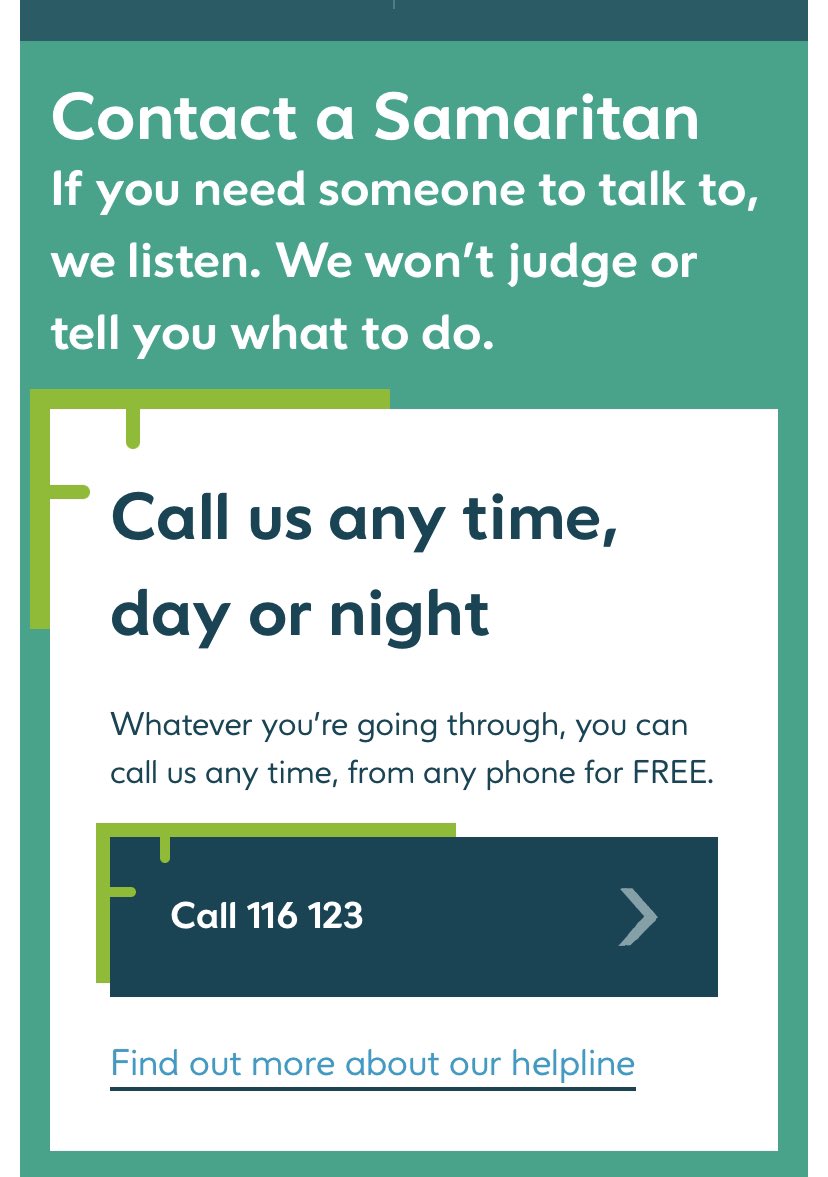 Contact a Samaritan
If you need someone to talk to, we listen. We won't judge or tell you what to do.

Call us any time, day or night

Whatever you're going through, you can call us any time, from any phone for FREE.

Call 116 123

Find out more about our helpline